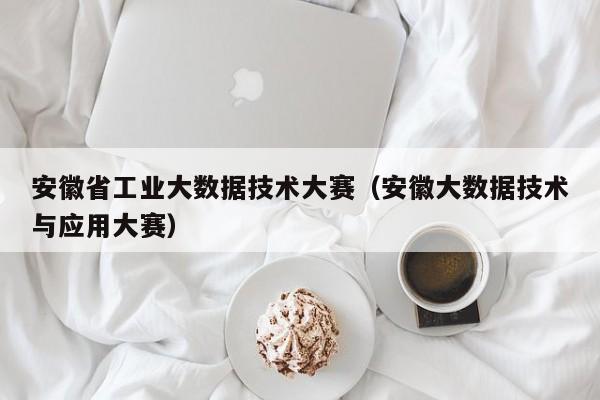 安徽省工业大数据技术大赛（安徽大数据技术与应用大赛）